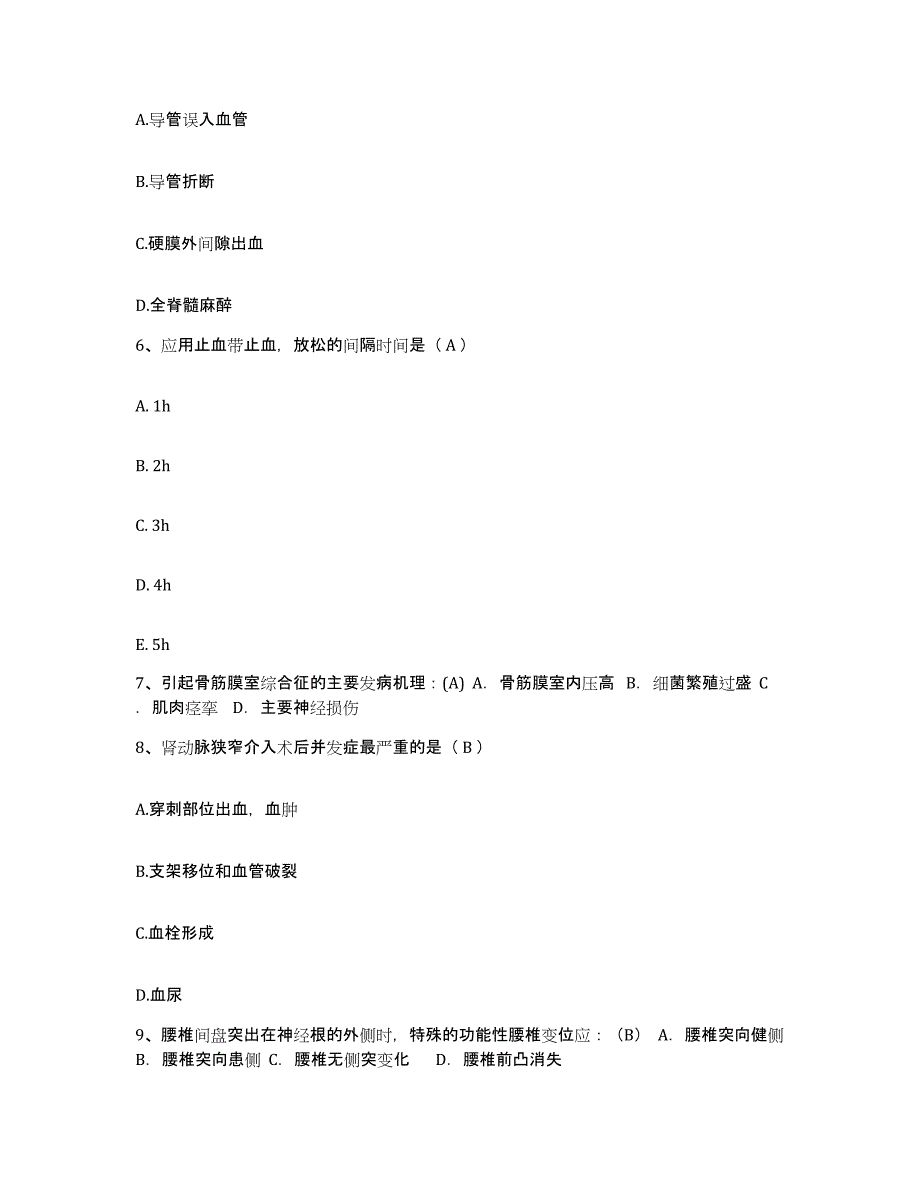 A.导管误入血管

B.导管折断

C.硬膜外间隙出血

D.全脊髓麻醉

6、应用止血带止血，放松的间隔时间是（A）

A. 1h

B. 2h

C. 3h

D. 4h

E. 5h

7、引起骨筋膜室综合征的主要发病机理：(A) A. 骨筋膜室内压高 B. 细菌繁殖过盛 C. 肌肉痉挛 D. 主要神经损伤

8、肾动脉狭窄介入术后并发症最严重的是（B）

A.穿刺部位出血，血肿

B.支架移位和血管破裂

C.血栓形成

D.血尿

9、腰椎间盘突出在神经根的外侧时，特殊的功能性腰椎变位应：（B） A. 腰椎突向健侧 B. 腰椎突向患侧 C. 腰椎无侧突变化 D. 腰椎前凸消失